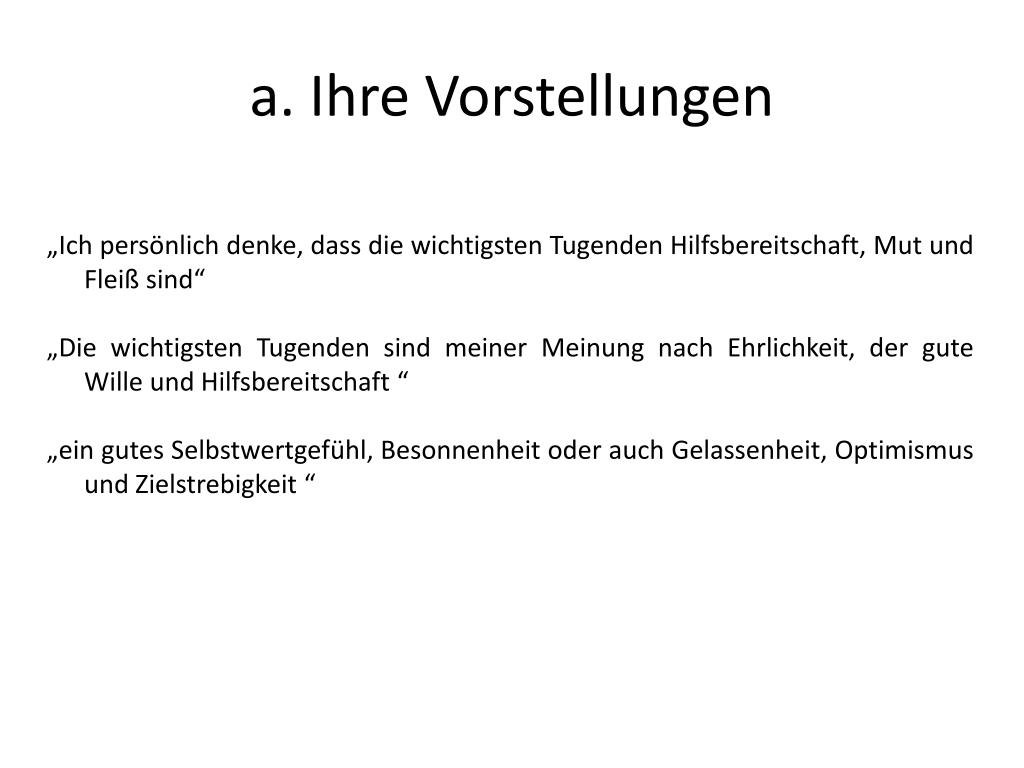 a. Ihre Vorstellungen

„Ich persönlich denke, dass die wichtigsten Tugenden Hilfsbereitschaft, Mut und Fleiß sind“

„Die wichtigsten Tugenden sind meiner Meinung nach Ehrlichkeit, der gute Wille und Hilfsbereitschaft “

„ein gutes Selbstwertgefühl, Besonnenheit oder auch Gelassenheit, Optimismus und Zielstrebigkeit “